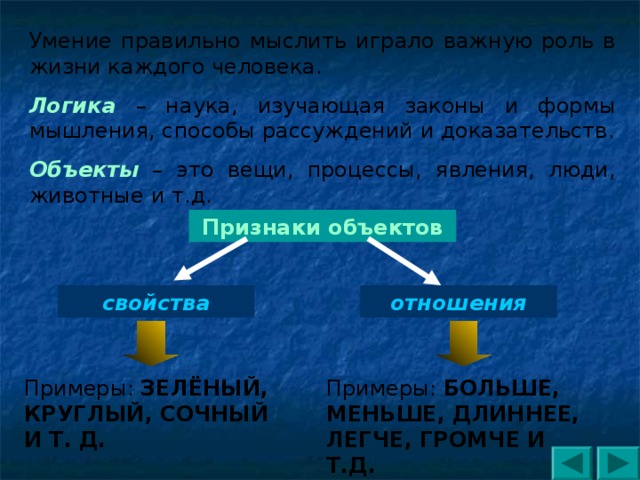 Умение правильно мыслить играло важную роль в жизни каждого человека.

Логика – наука, изучающая законы и формы мышления, способы рассуждений и доказательств.

Объекты – это вещи, процессы, явления, люди, животные и т.д.

Признаки объектов

свойства

отношения

Примеры: ЗЕЛЁНЫЙ, КРУГЛЫЙ, СОЧНЫЙ И Т. Д.

Примеры: БОЛЬШЕ, МЕНЬШЕ, ДЛИННЕЕ, ЛЕГЧЕ, ГРОМЧЕ И Т.Д.